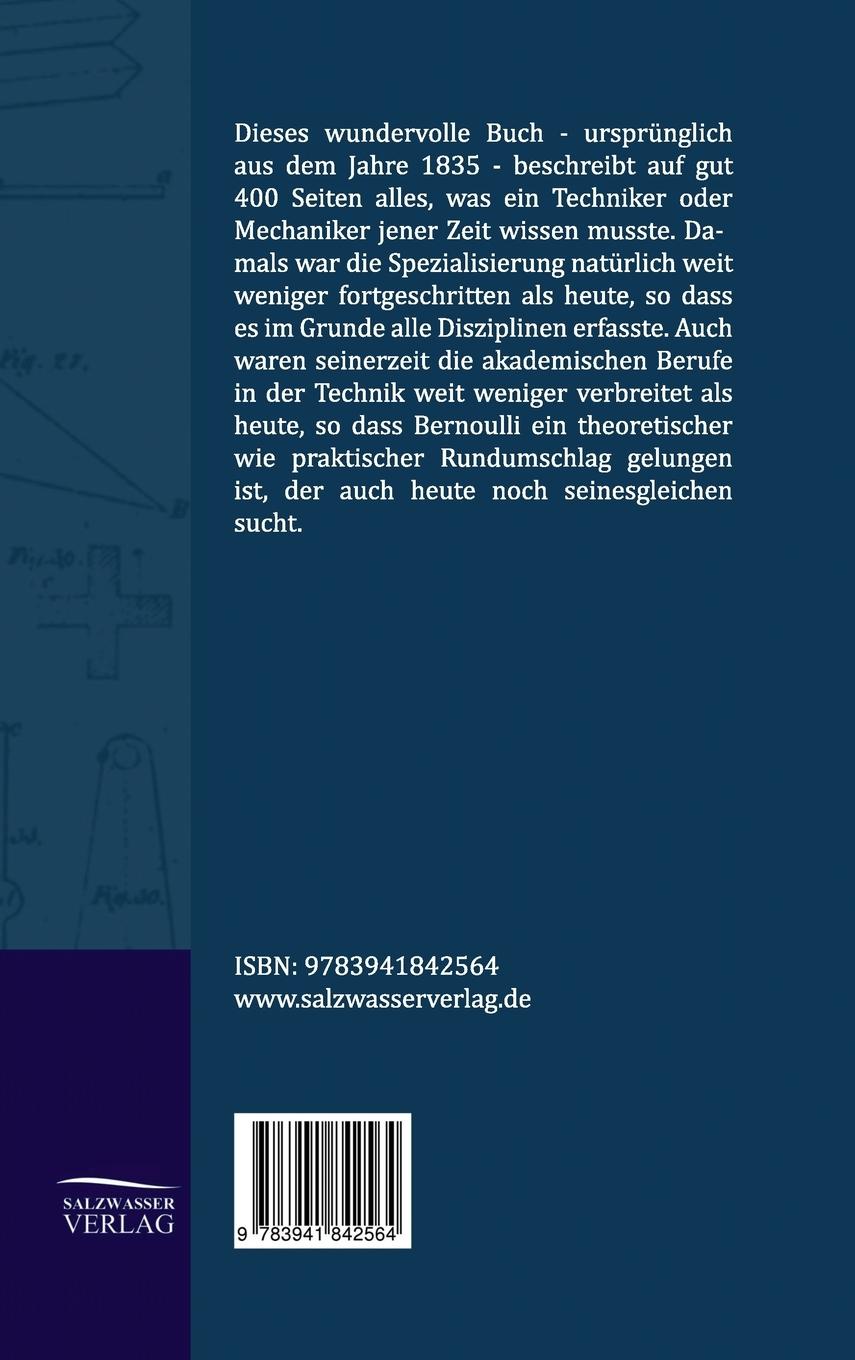 Dieses wundervolle Buch - ursprünglich aus dem Jahre 1835 - beschreibt auf gut 400 Seiten alles, was ein Techniker oder Mechaniker jener Zeit wissen musste. Damals war die Spezialisierung natürlich weit weniger fortgeschritten als heute, so dass es im Grunde alle Disziplinen erfasste. Auch waren seinerzeit die akademischen Berufe in der Technik weit weniger verbreitet als heute, so dass Bernoulli ein theoretischer wie praktischer Rundumschlag gelungen ist, der auch heute noch seinesgleichen sucht.

ISBN: 9783941842564
www.salzwasserverlag.de

9 783941 842564

SALZWASSER
VERLAG